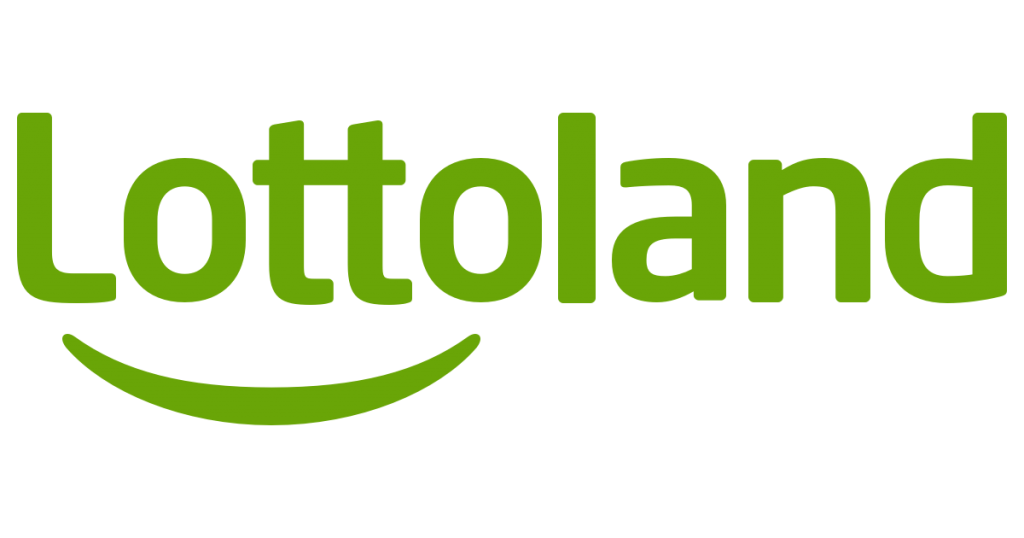 Lottoland